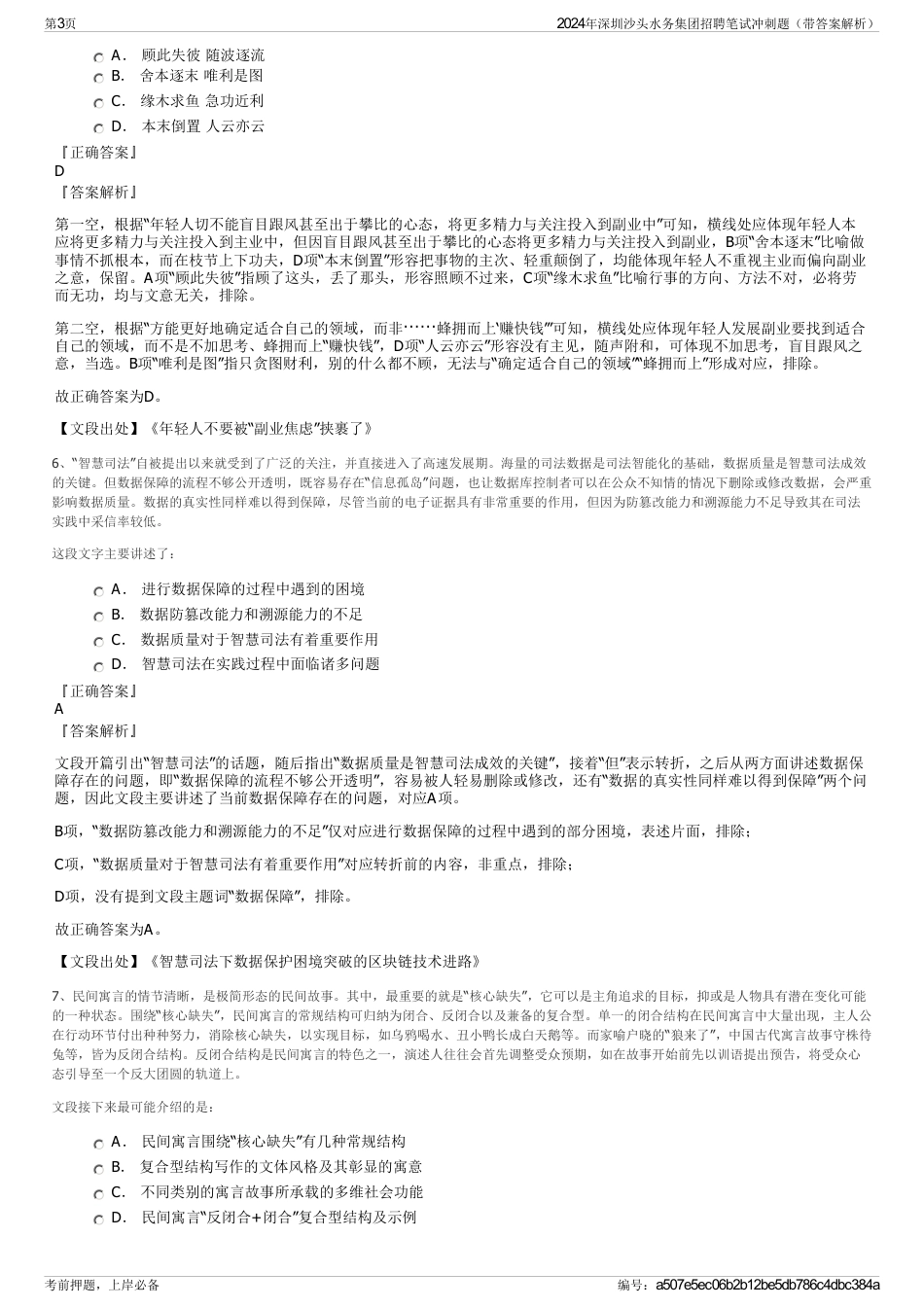 第3页

2024年深圳沙头水务集团招聘笔试冲刺题（带答案解析）

A． 顾此失彼 随波逐流
B． 舍本逐末 唯利是图
C． 缘木求鱼 急功近利
D． 本末倒置 人云亦云

『正确答案』
D
『答案解析』

第一空，根据“年轻人切不能盲目跟风甚至出于攀比的心态，将更多精力与关注投入到副业中”可知，横线处应体现年轻人本应将更多精力与关注投入到主业中，但因盲目跟风甚至出于攀比的心态将更多精力与关注投入到副业，B项“舍本逐末”比喻做事情不抓根本，而在枝节上下功夫，D项“本末倒置”形容把事物的主次、轻重颠倒了，均能体现年轻人不重视主业而偏向副业之意，保留。A项“顾此失彼”指顾了这头，丢了那头，形容照顾不过来，C项“缘木求鱼”比喻行事的方向、方法不对，必将劳而无功，均与文意无关，排除。

第二空，根据“方能更好地确定适合自己的领域，而非……蜂拥而上‘赚快钱’”可知，横线处应体现年轻人发展副业要找到适合自己的领域，而不是不加思考、蜂拥而上“赚快钱”，D项“人云亦云”形容没有主见，随声附和，可体现不加思考，盲目跟风之意，当选。B项“唯利是图”指只贪图财利，别的什么都不顾，无法与“确定适合自己的领域”“蜂拥而上”形成对应，排除。

故正确答案为D。

【文段出处】《年轻人不要被“副业焦虑”挟裹了》

6、“智慧司法”自被提出以来就受到了广泛的关注，并直接进入了高速发展期。海量的司法数据是司法智能化的基础，数据质量是智慧司法成效的关键。但数据保障的流程不够公开透明，既容易存在“信息孤岛”问题，也让数据库控制者可以在公众不知情的情况下删除或修改数据，会严重影响数据质量。数据的真实性同样难以得到保障，尽管当前的电子证据具有非常重要的作用，但因为防篡改能力和溯源能力不足导致其在司法实践中采信率较低。

这段文字主要讲述了：

A． 进行数据保障的过程中遇到的困境
B． 数据防篡改能力和溯源能力的不足
C． 数据质量对于智慧司法有着重要作用
D． 智慧司法在实践过程中面临诸多问题

『正确答案』
A
『答案解析』

文段开篇引出“智慧司法”的话题，随后指出“数据质量是智慧司法成效的关键”，接着“但”表示转折，之后从两方面讲述数据保障存在的问题，即“数据保障的流程不够公开透明”，容易被人轻易删除或修改，还有“数据的真实性同样难以得到保障”两个问题，因此文段主要讲述了当前数据保障存在的问题，对应A项。

B项，“数据防篡改能力和溯源能力的不足”仅对应进行数据保障的过程中遇到的部分困境，表述片面，排除；

C项，“数据质量对于智慧司法有着重要作用”对应转折前的内容，非重点，排除；

D项，没有提到文段主题词“数据保障”，排除。

故正确答案为A。

【文段出处】《智慧司法下数据保护困境突破的区块链技术进路》

7、民间寓言的情节清晰，是极简形态的民间故事。其中，最重要的就是“核心缺失”，它可以是主角追求的目标，抑或是人物具有潜在变化可能的一种状态。围绕“核心缺失”，民间寓言的常规结构可归纳为闭合、反闭合以及兼备的复合型。单一的闭合结构在民间寓言中大量出现，主人公在行动环节付出种种努力，消除核心缺失，以实现目标，如乌鸦喝水、丑小鸭长成白天鹅等。而家喻户晓的“狼来了”，中国古代寓言故事守株待兔等，皆为反闭合结构。反闭合结构是民间寓言的特色之一，演述人往往会首先调整受众预期，如在故事开始前先以训语提出预告，将受众心态引导至一个反大团圆的轨道上。

文段接下来最可能介绍的是：

A． 民间寓言围绕“核心缺失”有几种常规结构
B． 复合型结构写作的文体风格及其彰显的寓意
C． 不同类别的寓言故事所承载的多维社会功能
D． 民间寓言“反闭合+闭合”复合型结构及示例

考前押题，上岸必备

编号：a507e5ec06b2b12be5db786c4dbc384a